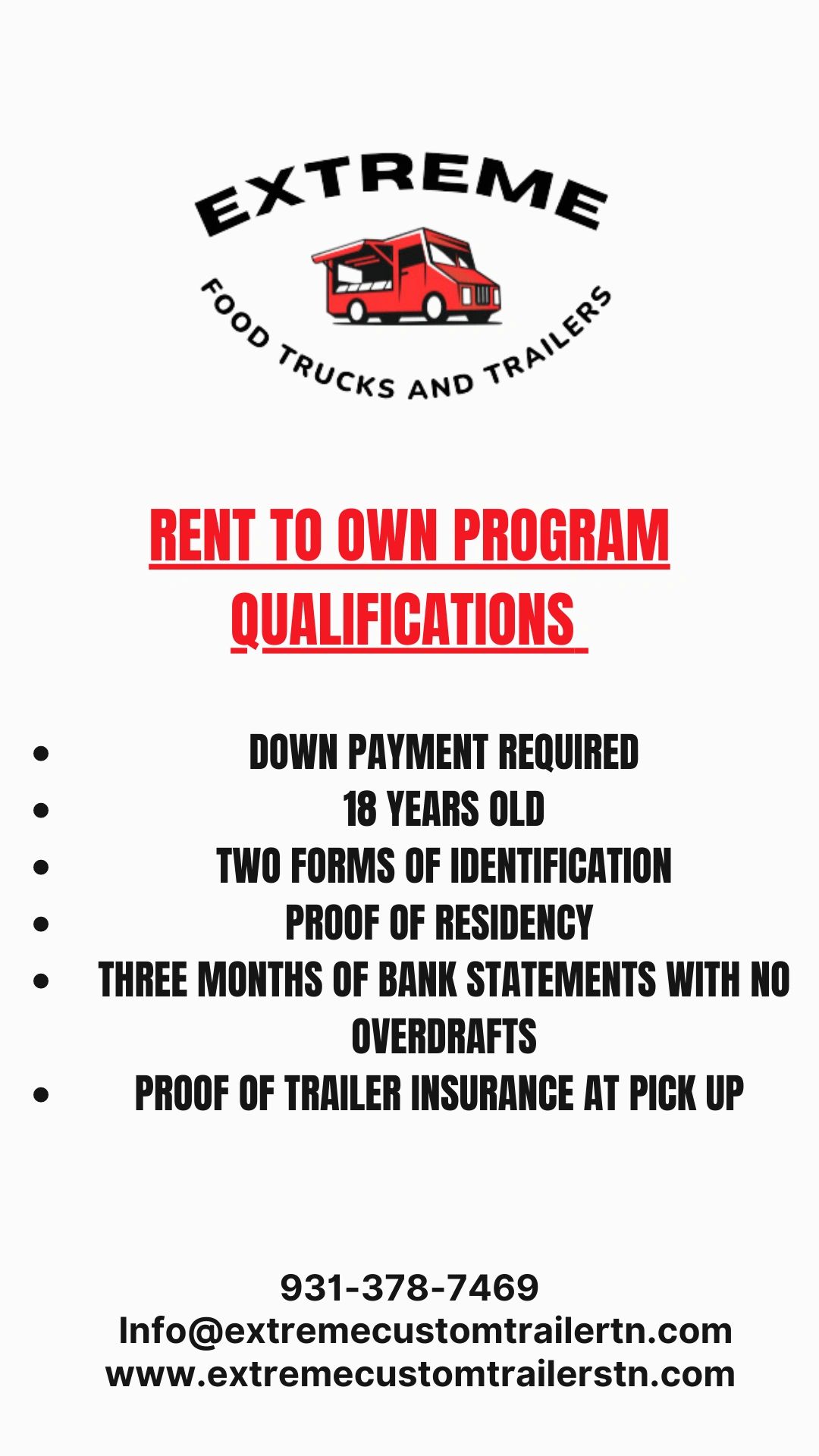 EXTREME

FOOD TRUCKS AND TRAILERS

RENT TO OWN PROGRAM QUALIFICATIONS

- DOWN PAYMENT REQUIRED
- 18 YEARS OLD
- TWO FORMS OF IDENTIFICATION
- PROOF OF RESIDENCY
- THREE MONTHS OF BANK STATEMENTS WITH NO OVERDRAFTS
- PROOF OF TRAILER INSURANCE AT PICK UP

931-378-7469
Info@extremecustomtrailertn.com
www.extremecustomtrailerstn.com